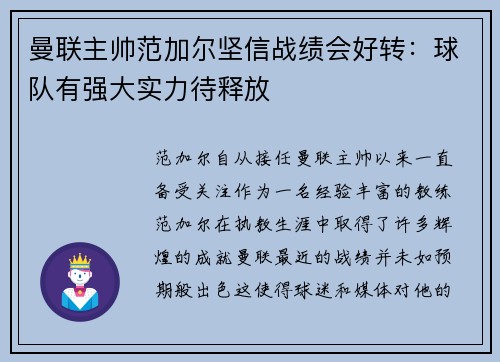 曼联主帅范加尔坚信战绩会好转：球队有强大实力待释放

范加尔自从接任曼联主帅以来一直备受关注作为一名经验丰富的教练范加尔在执教生涯中取得了许多辉煌的成就曼联最近的战绩并未如预期般出色这使得球迷和媒体对他的